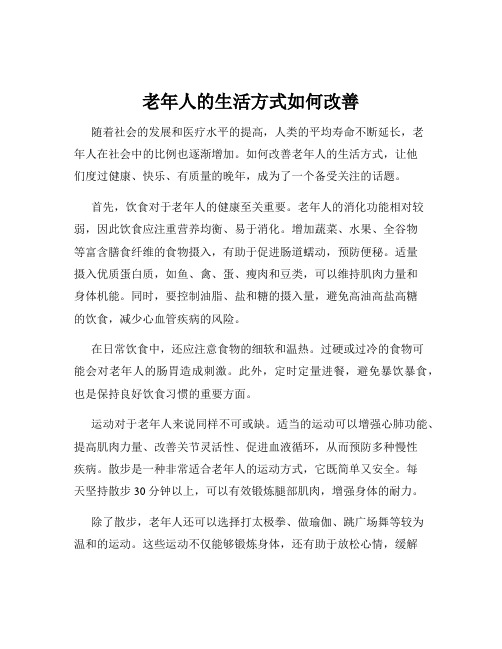 老年人的生活方式如何改善

随着社会的发展和医疗水平的提高，人类的平均寿命不断延长，老年人在社会中的比例也逐渐增加。如何改善老年人的生活方式，让他们度过健康、快乐、有质量的晚年，成为了一个备受关注的话题。

首先，饮食对于老年人的健康至关重要。老年人的消化功能相对较弱，因此饮食应注重营养均衡、易于消化。增加蔬菜、水果、全谷物等富含膳食纤维的食物摄入，有助于促进肠道蠕动，预防便秘。适量摄入优质蛋白质，如鱼、禽、蛋、瘦肉和豆类，可以维持肌肉力量和身体机能。同时，要控制油脂、盐和糖的摄入量，避免高油高盐高糖的饮食，减少心血管疾病的风险。

在日常饮食中，还应注意食物的细软和温热。过硬或过冷的食物可能会对老年人的肠胃造成刺激。此外，定时定量进餐，避免暴饮暴食，也是保持良好饮食习惯的重要方面。

运动对于老年人来说同样不可或缺。适当的运动可以增强心肺功能、提高肌肉力量、改善关节灵活性、促进血液循环，从而预防多种慢性疾病。散步是一种非常适合老年人的运动方式，它既简单又安全。每天坚持散步 30 分钟以上，可以有效锻炼腿部肌肉，增强身体的耐力。

除了散步，老年人还可以选择打太极拳、做瑜伽、跳广场舞等较为温和的运动。这些运动不仅能够锻炼身体，还有助于放松心情，缓解